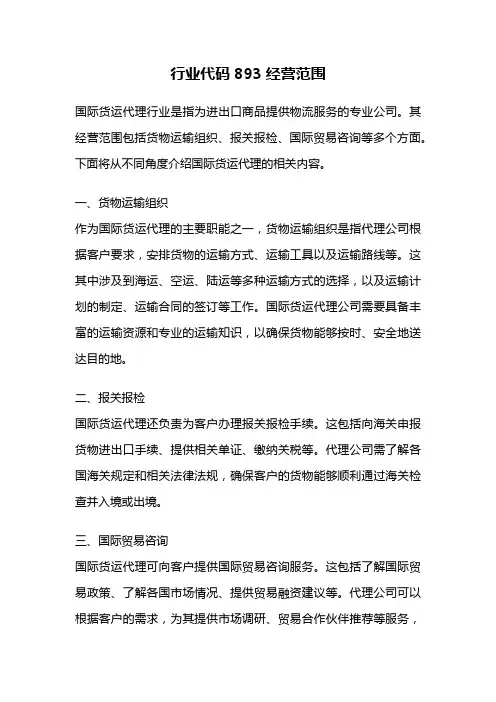 行业代码 893 经营范围

国际货运代理行业是指为进出口商品提供物流服务的专业公司。其经营范围包括货物运输组织、报关报检、国际贸易咨询等多个方面。下面将从不同角度介绍国际货运代理的相关内容。

一、货物运输组织

作为国际货运代理的主要职能之一，货物运输组织是指代理公司根据客户要求，安排货物的运输方式、运输工具以及运输路线等。这其中涉及到海运、空运、陆运等多种运输方式的选择，以及运输计划的制定、运输合同的签订等工作。国际货运代理公司需要具备丰富的运输资源和专业的运输知识，以确保货物能够按时、安全地送达目的地。

二、报关报检

国际货运代理还负责为客户办理报关报检手续。这包括向海关申报货物进出口手续、提供相关单证、缴纳关税等。代理公司需了解各国海关规定和相关法律法规，确保客户的货物能够顺利通过海关检查并入境或出境。

三、国际贸易咨询

国际货运代理可向客户提供国际贸易咨询服务。这包括了解国际贸易政策、了解各国市场情况、提供贸易融资建议等。代理公司可以根据客户的需求，为其提供市场调研、贸易合作伙伴推荐等服务，